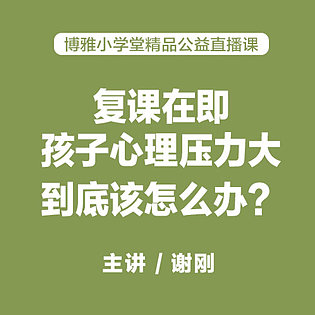 博雅小学堂精品公益直播课

复课在即
孩子心理压力大
到底该怎么办？

主讲 / 谢刚